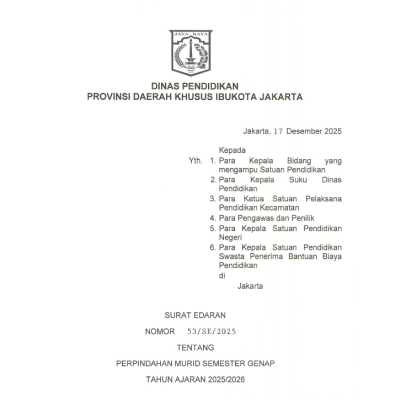 JAYA RAYA

DINAS PENDIDIKAN
PROVINSI DAERAH KHUSUS IBUKOTA JAKARTA

Jakarta, 17 Desember 2025

Kepada
Yth. 1. Para Kepala Bidang yang mengampu Satuan Pendidikan
2. Para Kepala Suku Dinas Pendidikan
3. Para Ketua Satuan Pelaksana Pendidikan Kecamatan
4. Para Pengawas dan Penilik
5. Para Kepala Satuan Pendidikan Negeri
6. Para Kepala Satuan Pendidikan Swasta Penerima Bantuan Biaya Pendidikan
di
Jakarta

SURAT EDARAN

NOMOR 53/SE/2025

TENTANG

PERPINDAHAN MURID SEMESTER GENAP

TAHUN AJARAN 2025/2026